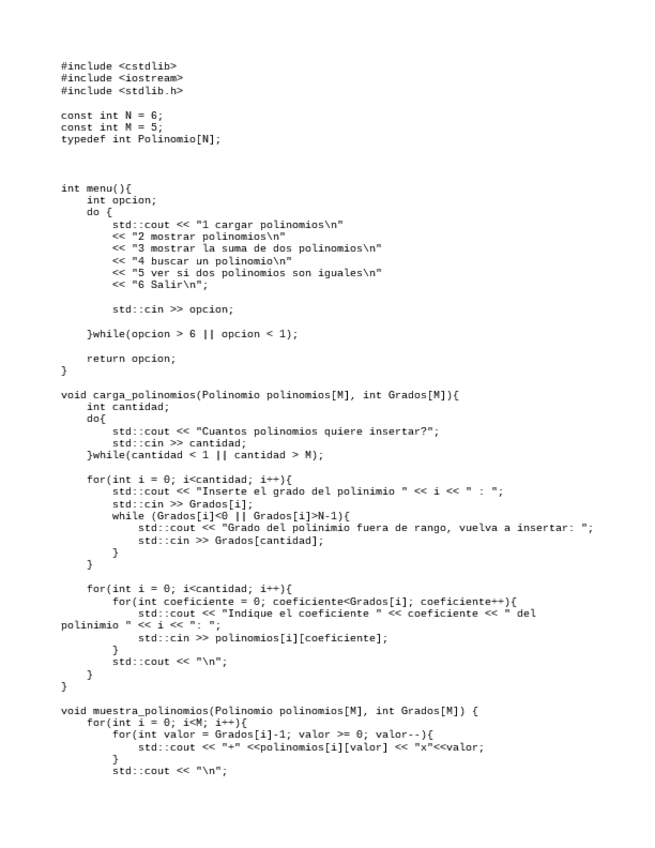 #include <cstdlib>
#include <iostream>
#include <stdlib.h>

const int N = 6;
const int M = 5;
typedef int Polinomio[N];



int menu(){
    int opcion;
    do {
        std::cout << "1 cargar polinomios\n"
        << "2 mostrar polinomios\n"
        << "3 mostrar la suma de dos polinomios\n"
        << "4 buscar un polinomio\n"
        << "5 ver si dos polinomios son iguales\n"
        << "6 Salir\n";

        std::cin >> opcion;

    }while(opcion > 6 || opcion < 1);

    return opcion;
}

void carga_polinomios(Polinomio polinomios[M], int Grados[M]){
    int cantidad;
    do{
        std::cout << "Cuantos polinomios quiere insertar?";
        std::cin >> cantidad;
    }while(cantidad < 1 || cantidad > M);

    for(int i = 0; i<cantidad; i++){
        std::cout << "Inserte el grado del polinimio " << i << " : ";
        std::cin >> Grados[i];
        while (Grados[i]<0 || Grados[i]>N-1){
            std::cout << "Grado del polinimio fuera de rango, vuelva a insertar: ";
            std::cin >> Grados[cantidad];
        }
    }

    for(int i = 0; i<cantidad; i++){
        for(int coeficiente = 0; coeficiente<Grados[i]; coeficiente++){
            std::cout << "Indique el coeficiente " << coeficiente << " del polinimio " << i << ": ";
            std::cin >> polinomios[i][coeficiente];
        }
        std::cout << "\n";
    }
}

void muestra_polinomios(Polinomio polinomios[M], int Grados[M]) {
    for(int i = 0; i<M; i++){
        for(int valor = Grados[i]-1; valor >= 0; valor--){
            std::cout << "+" <<polinomios[i][valor] << "x"<<valor;
        }
        std::cout << "\n";